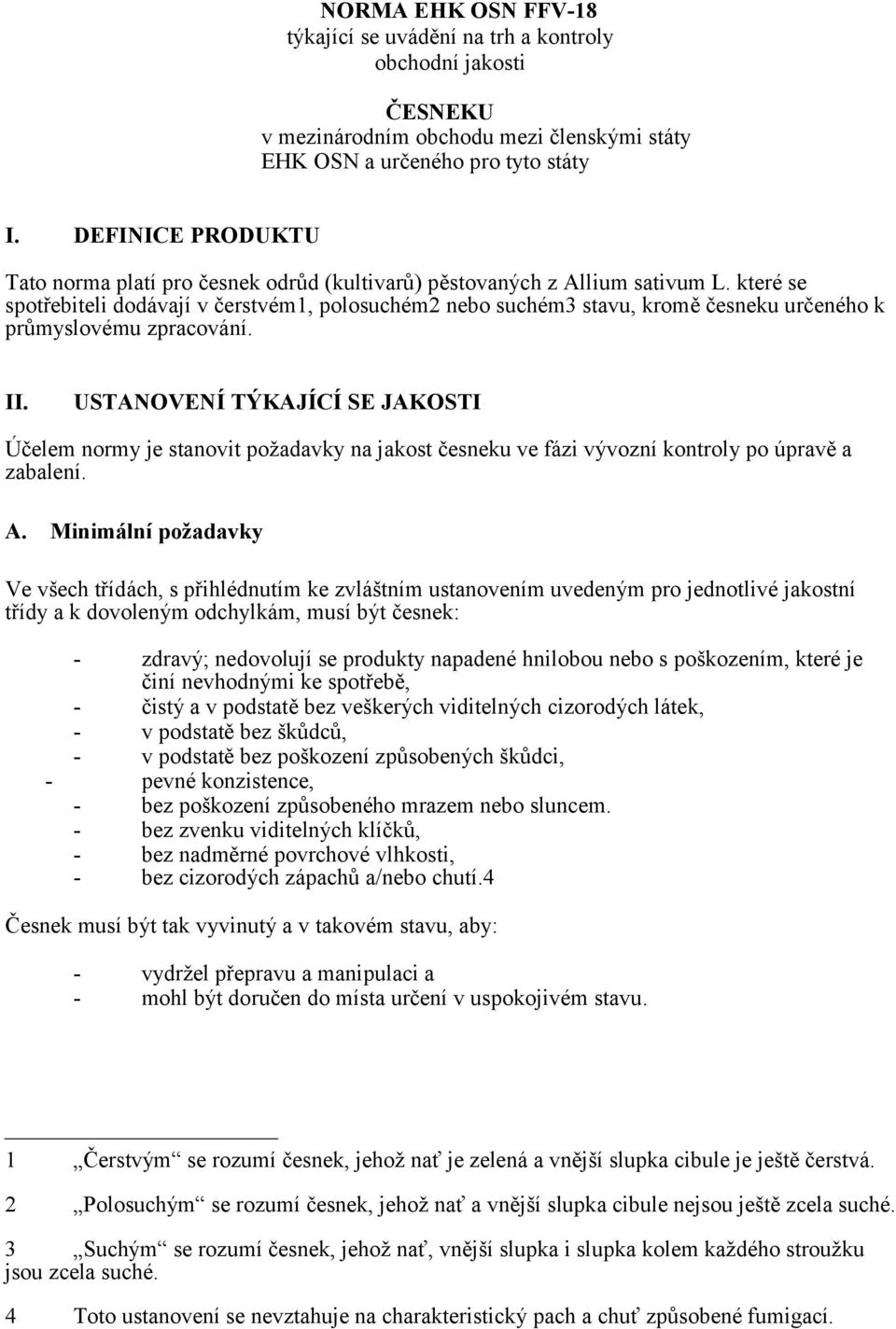 NORMA EHK OSN FFV-18
týkající se uvádění na trh a kontroly obchodní jakosti

ČESNEKU
v mezinárodním obchodu mezi členskými státy EHK OSN a určeného pro tyto státy

I. DEFINICE PRODUKTU

Tato norma platí pro česnek odrůd (kultivarů) pěstovaných z Allium sativum L. které se spotřebiteli dodávají v čerstvém1, polosuchém2 nebo suchém3 stavu, kromě česneku určeného k průmyslovému zpracování.

II. USTANOVENÍ TÝKAJÍCÍ SE JAKOSTI

Účelem normy je stanovit požadavky na jakost česneku ve fázi vývozní kontroly po úpravě a zabalení.

A. Minimální požadavky

Ve všech třídách, s přihlédnutím ke zvláštním ustanovením uvedeným pro jednotlivé jakostní třídy a k dovoleným odchylkám, musí být česnek:

- zdravý; nedovolují se produkty napadené hnilobou nebo s poškozením, které je činí nevhodnými ke spotřebě,
- čistý a v podstatě bez veškerých viditelných cizorodých látek,
- v podstatě bez škůdců,
- v podstatě bez poškození způsobených škůdci,
- pevné konzistence,
- bez poškození způsobeného mrazem nebo sluncem.
- bez zvenku viditelných klíčků,
- bez nadměrné povrchové vlhkosti,
- bez cizorodých zápachů a/nebo chutí.4

Česnek musí být tak vyvinutý a v takovém stavu, aby:

- vydržel přepravu a manipulaci a
- mohl být doručen do místa určení v uspokojivém stavu.

1 „Čerstvým“ se rozumí česnek, jehož nať je zelená a vnější slupka cibule je ještě čerstvá.

2 „Polosuchým“ se rozumí česnek, jehož nať a vnější slupka cibule nejsou ještě zcela suché.

3 „Suchým“ se rozumí česnek, jehož nať, vnější slupka i slupka kolem každého stroužku jsou zcela suché.

4 Toto ustanovení se nevztahuje na charakteristický pach a chuť způsobené fumigací.